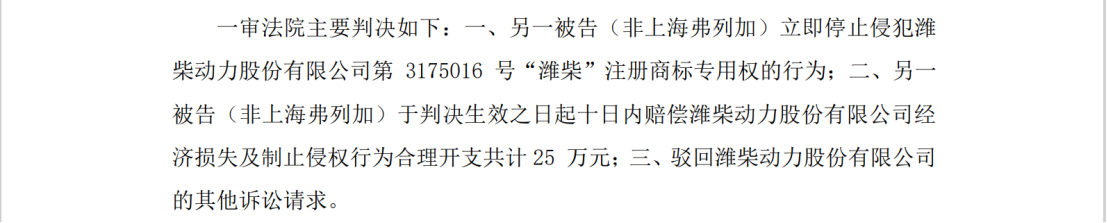 一审法院主要判决如下：一、另一被告（非上海弗列加）立即停止侵犯潍柴动力股份有限公司第 3175016 号“潍柴”注册商标专用权的行为；二、另一被告（非上海弗列加）于判决生效之日起十日内赔偿潍柴动力股份有限公司经济损失及制止侵权行为合理开支共计 25 万元；三、驳回潍柴动力股份有限公司的其他诉讼请求。